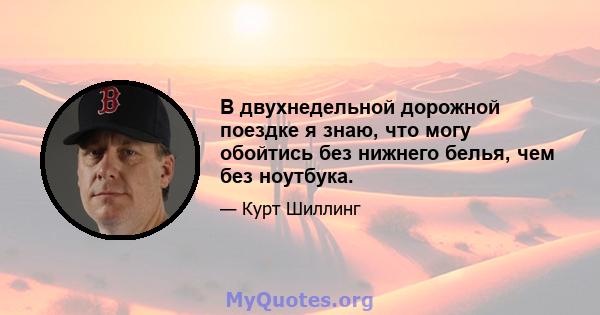 B

В двухнедельной дорожной поездке я знаю, что могу обойтись без нижнего белья, чем без ноутбука.

— Курт Шиллинг

MyQuotes.org